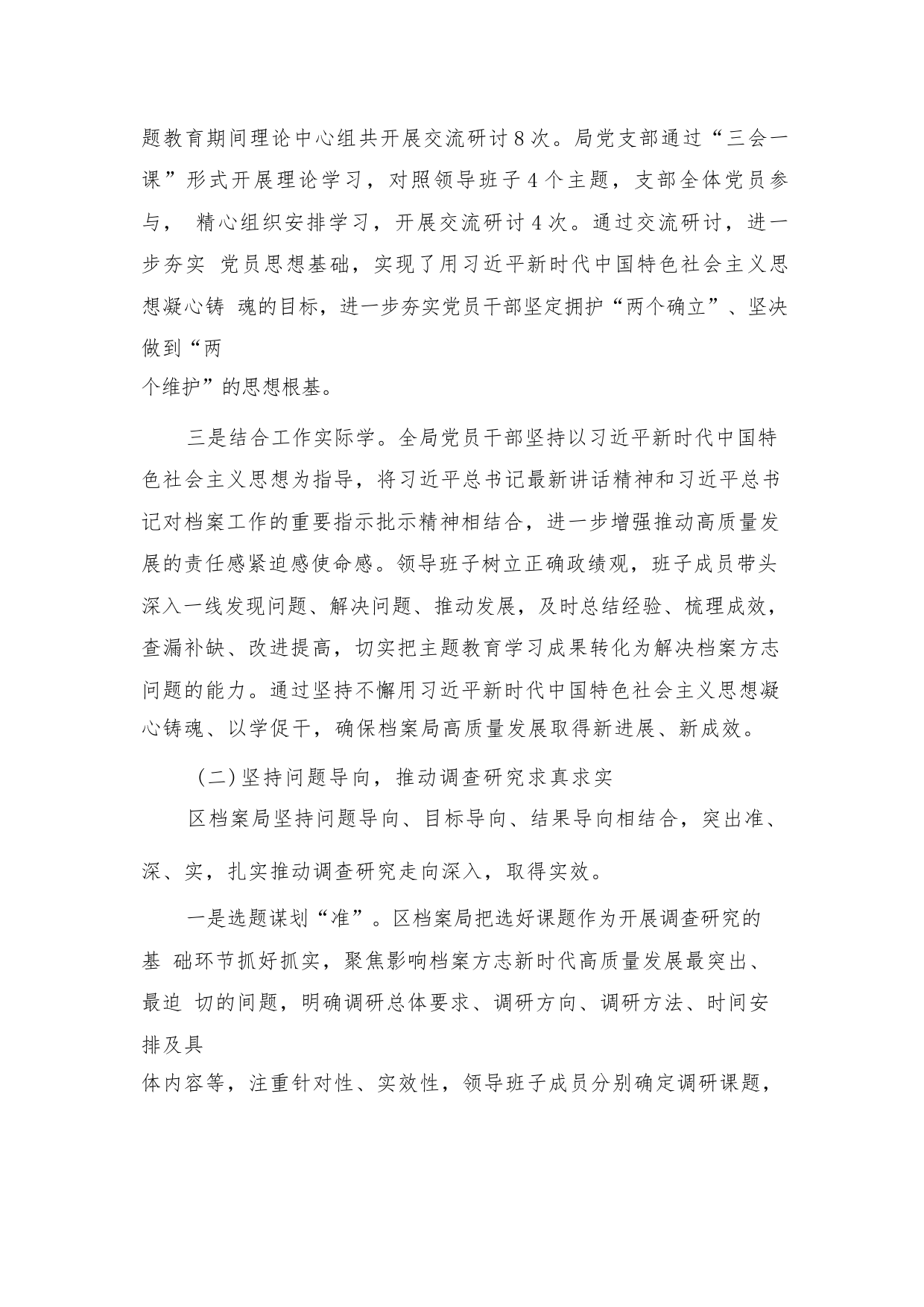 题教育期间理论中心组共开展交流研讨8次。局党支部通过“三会一课”形式开展理论学习，对照领导班子4个主题，支部全体党员参与， 精心组织安排学习，开展交流研讨4次。通过交流研讨，进一步夯实 党员思想基础，实现了用习近平新时代中国特色社会主义思想凝心铸 魂的目标，进一步夯实党员干部坚定拥护“两个确立”、坚决做到“两个维护”的思想根基。

三是结合工作实际学。全局党员干部坚持以习近平新时代中国特色社会主义思想为指导，将习近平总书记最新讲话精神和习近平总书记对档案工作的重要指示批示精神相结合，进一步增强推动高质量发展的责任感紧迫感使命感。领导班子树立正确政绩观，班子成员带头深入一线发现问题、解决问题、推动发展，及时总结经验、梳理成效，查漏补缺、改进提高，切实把主题教育学习成果转化为解决档案方志问题的能力。通过坚持不懈用习近平新时代中国特色社会主义思想凝心铸魂、以学促干，确保档案局高质量发展取得新进展、新成效。

（二）坚持问题导向，推动调查研究求真求实

区档案局坚持问题导向、目标导向、结果导向相结合，突出准、深、实，扎实推动调查研究走向深入，取得实效。

一是选题谋划“准”。区档案局把选好课题作为开展调查研究的基 础环节抓好抓实，聚焦影响档案方志新时代高质量发展最突出、最迫 切的问题，明确调研总体要求、调研方向、调研方法、时间安排及具体内容等，注重针对性、实效性，领导班子成员分别确定调研课题，